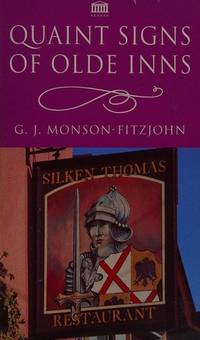 QUAINT SIGNS OF OLDE INNS

G. J. MONSON-FITZJOHN

SILKEN THOMAS

RESTAURANT